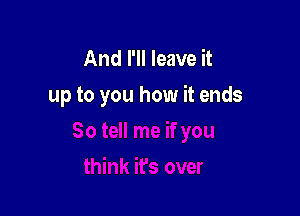 And I'll leave it
up to you how it ends
So tell me if you
think it's over